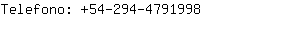 Telefono: +54-294-4791998